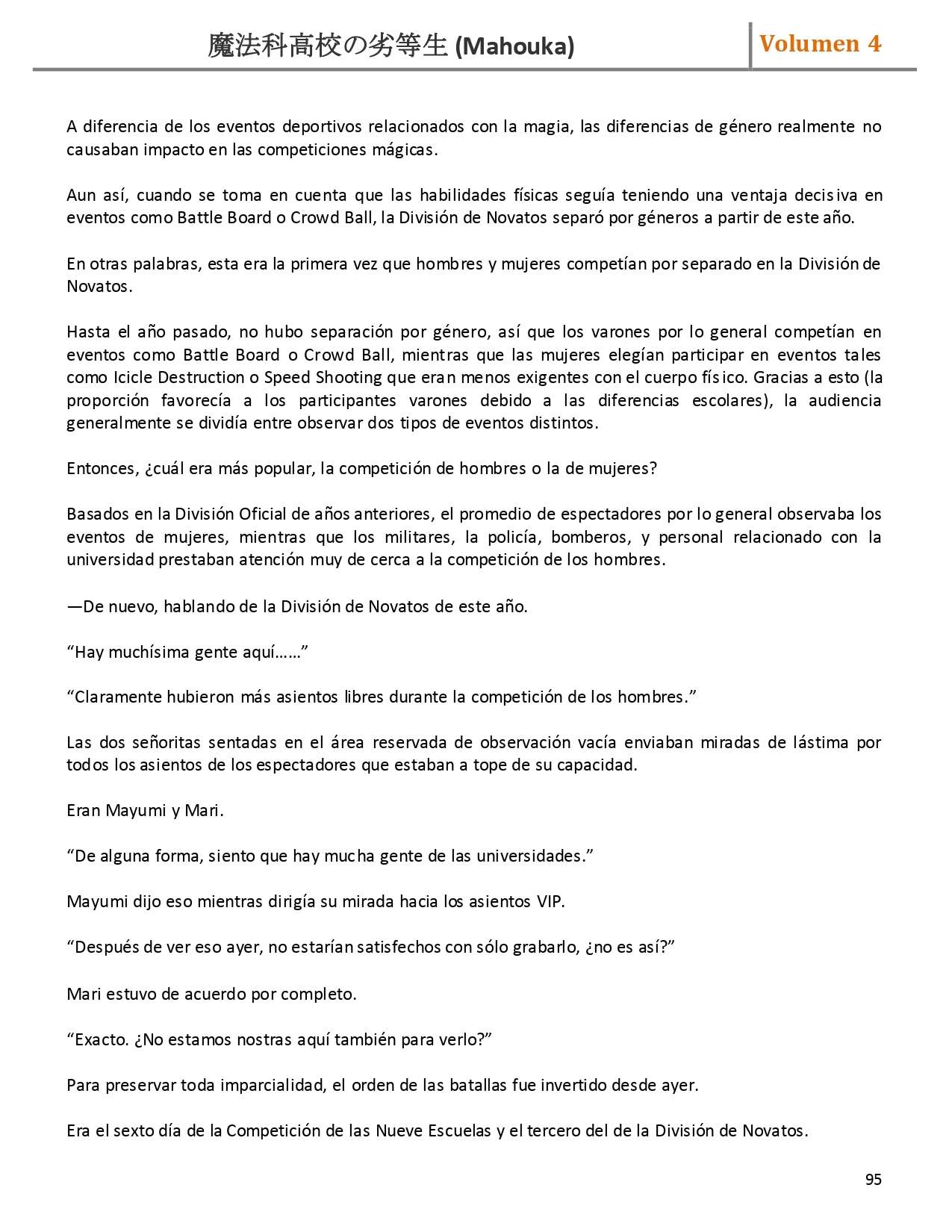 魔法科高校の劣等生 (Mahouka)

Volumen 4

A diferencia de los eventos deportivos relacionados con la magia, las diferencias de género realmente no causaban impacto en las competiciones mágicas.

Aun así, cuando se toma en cuenta que las habilidades físicas seguía teniendo una ventaja decisiva en eventos como Battle Board o Crowd Ball, la División de Novatos separó por géneros a partir de este año.

En otras palabras, esta era la primera vez que hombres y mujeres competían por separado en la División de Novatos.

Hasta el año pasado, no hubo separación por género, así que los varones por lo general competían en eventos como Battle Board o Crowd Ball, mientras que las mujeres elegían participar en eventos tales como Icicle Destruction o Speed Shooting que eran menos exigentes con el cuerpo físico. Gracias a esto (la proporción favorecía a los participantes varones debido a las diferencias escolares), la audiencia generalmente se dividía entre observar dos tipos de eventos distintos.

Entonces, ¿cuál era más popular, la competición de hombres o la de mujeres?

Basados en la División Oficial de años anteriores, el promedio de espectadores por lo general observaba los eventos de mujeres, mientras que los militares, la policía, bomberos, y personal relacionado con la universidad prestaban atención muy de cerca a la competición de los hombres.

—De nuevo, hablando de la División de Novatos de este año.

“Hay muchísima gente aquí……”

“Claramente hubieron más asientos libres durante la competición de los hombres.”

Las dos señoritas sentadas en el área reservada de observación vacía enviaban miradas de lástima por todos los asientos de los espectadores que estaban a tope de su capacidad.

Eran Mayumi y Mari.

“De alguna forma, siento que hay mucha gente de las universidades.”

Mayumi dijo eso mientras dirigía su mirada hacia los asientos VIP.

“Después de ver eso ayer, no estarían satisfechos con sólo grabarlo, ¿no es así?”

Mari estuvo de acuerdo por completo.

“Exacto. ¿No estamos nostras aquí también para verlo?”

Para preservar toda imparcialidad, el orden de las batallas fue invertido desde ayer.

Era el sexto día de la Competición de las Nueve Escuelas y el tercero del de la División de Novatos.

95